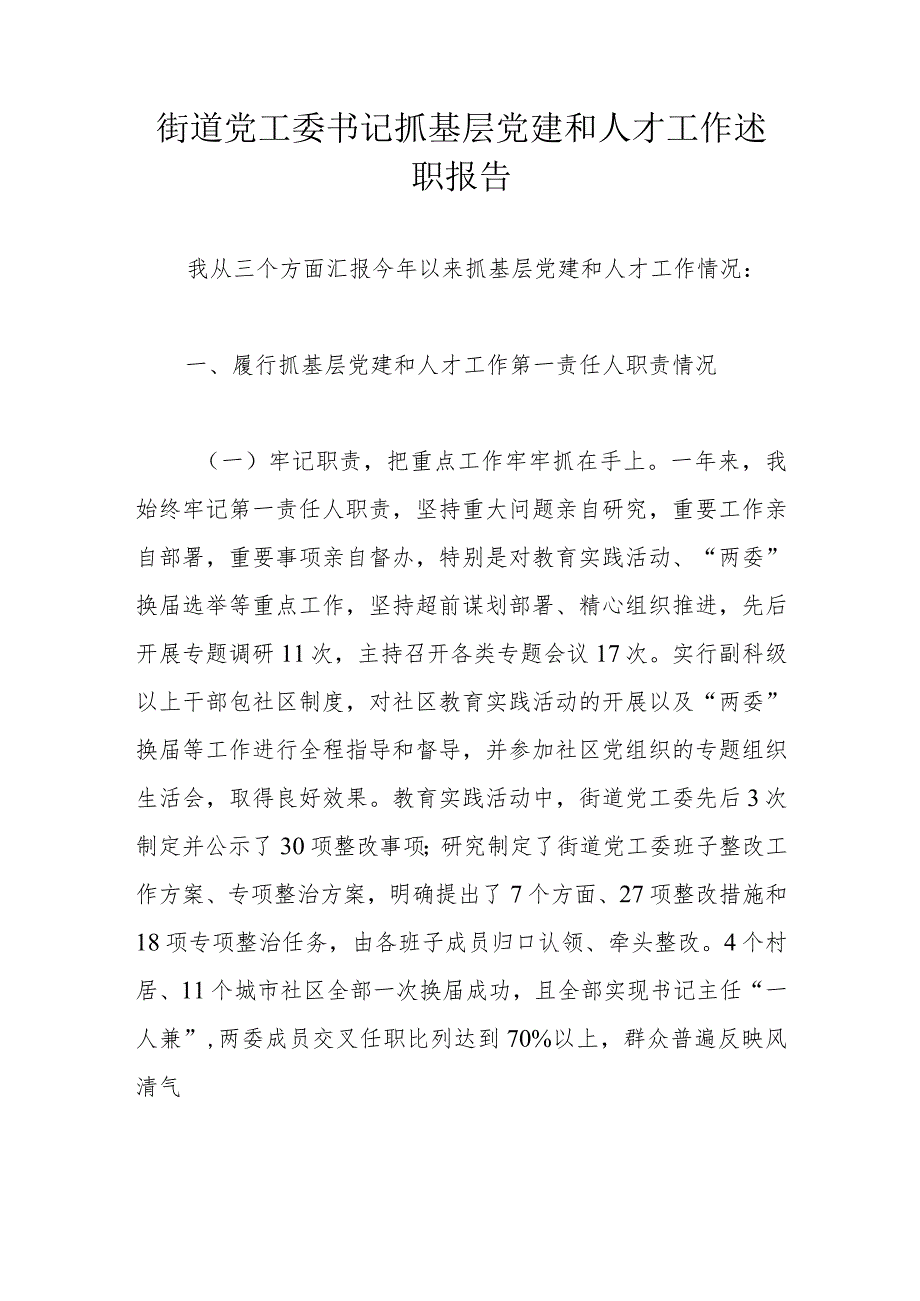 街道党工委书记抓基层党建和人才工作述职报告

我从三个方面汇报今年以来抓基层党建和人才工作情况：

一、履行抓基层党建和人才工作第一责任人职责情况

（一）牢记职责，把重点工作牢牢抓在手上。一年来，我始终牢记第一责任人职责，坚持重大问题亲自研究，重要工作亲自部署，重要事项亲自督办，特别是对教育实践活动、“两委”换届选举等重点工作，坚持超前谋划部署、精心组织推进，先后开展专题调研11次，主持召开各类专题会议17次。实行副科级以上干部包社区制度，对社区教育实践活动的开展以及“两委”换届等工作进行全程指导和督导，并参加社区党组织的专题组织生活会，取得良好效果。教育实践活动中，街道党工委先后3次制定并公示了30项整改事项;研究制定了街道党工委班子整改工作方案、专项整治方案，明确提出了7个方面、27项整改措施和18项专项整治任务，由各班子成员归口认领、牵头整改。4个村居、11个城市社区全部一次换届成功，且全部实现书记主任“一人兼”，两委成员交叉任职比列达到70%以上，群众普遍反映风清气